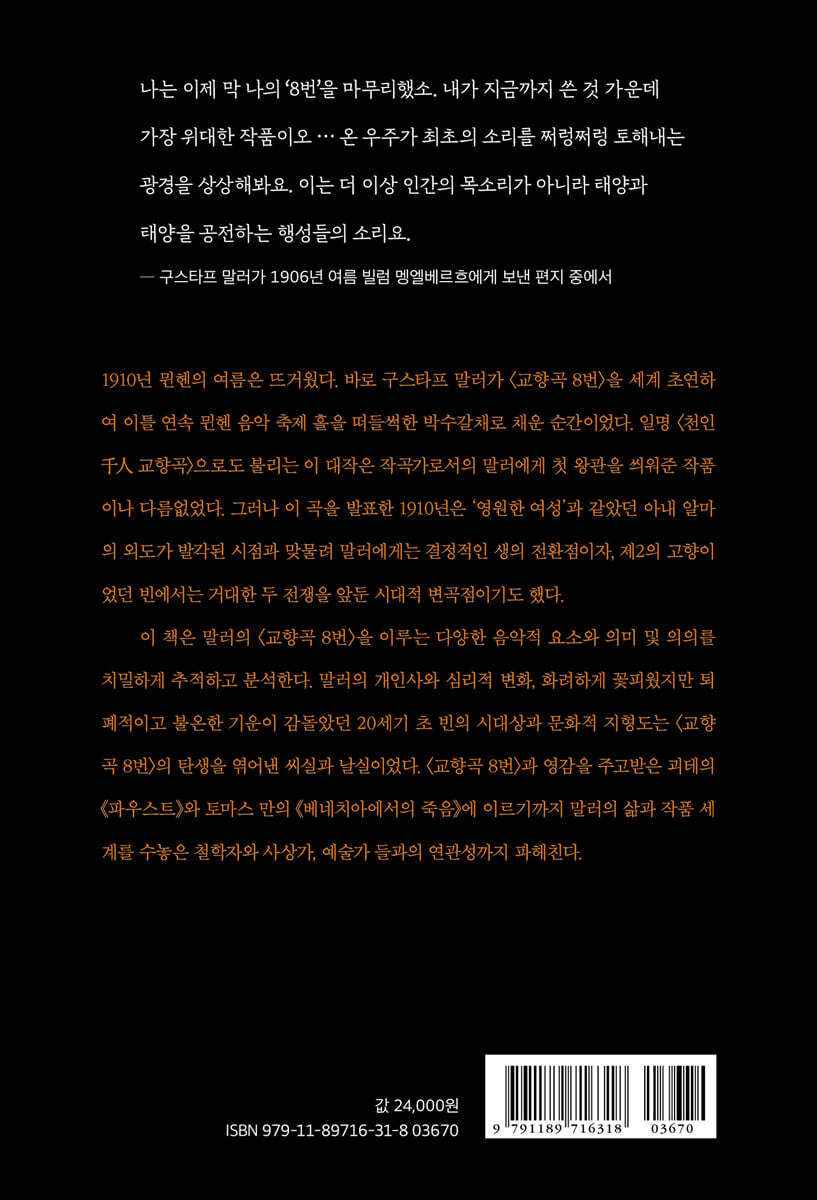 나는 이제 막 나의 '8번'을 마무리했소. 내가 지금까지 쓴 것 가운데 가장 위대한 작품이오 … 온 우주가 최초의 소리를 쩌렁쩌렁 토해내는 광경을 상상해봐요. 이는 더 이상 인간의 목소리가 아니라 태양과 태양을 공전하는 행성들의 소리요.

— 구스타프 말러가 1906년 여름 빌럼 멩엘베르흐에게 보낸 편지 중에서

1910년 뮌헨의 여름은 뜨거웠다. 바로 구스타프 말러가 〈교향곡 8번〉을 세계 초연하여 이틀 연속 뮌헨 음악 축제 홀을 떠들썩한 박수갈채로 채운 순간이었다. 일명 〈천인千人 교향곡〉으로도 불리는 이 대작은 작곡가로서의 말러에게 첫 왕관을 씌워준 작품이나 다름없었다. 그러나 이 곡을 발표한 1910년은 '영원한 여성'과 같았던 아내 알마의 외도가 발각된 시점과 맞물려 말러에게는 결정적인 생의 전환점이자, 제2의 고향이었던 빈에서는 거대한 두 전쟁을 앞둔 시대적 변곡점이기도 했다.

이 책은 말러의 〈교향곡 8번〉을 이루는 다양한 음악적 요소와 의미 및 의의를 치밀하게 추적하고 분석한다. 말러의 개인사와 심리적 변화, 화려하게 꽃피웠지만 퇴폐적이고 불온한 기운이 감돌았던 20세기 초 빈의 시대상과 문화적 지형도는 〈교향곡 8번〉의 탄생을 엮어낸 씨실과 날실이었다. 〈교향곡 8번〉과 영감을 주고받은 괴테의 《파우스트》와 토마스 만의 《베네치아에서의 죽음》에 이르기까지 말러의 삶과 작품 세계를 수놓은 철학자와 사상가, 예술가 들과의 연관성까지 파헤친다.

값 24,000원
ISBN 979-11-89716-31-8 03670

9 791189 716318 03670